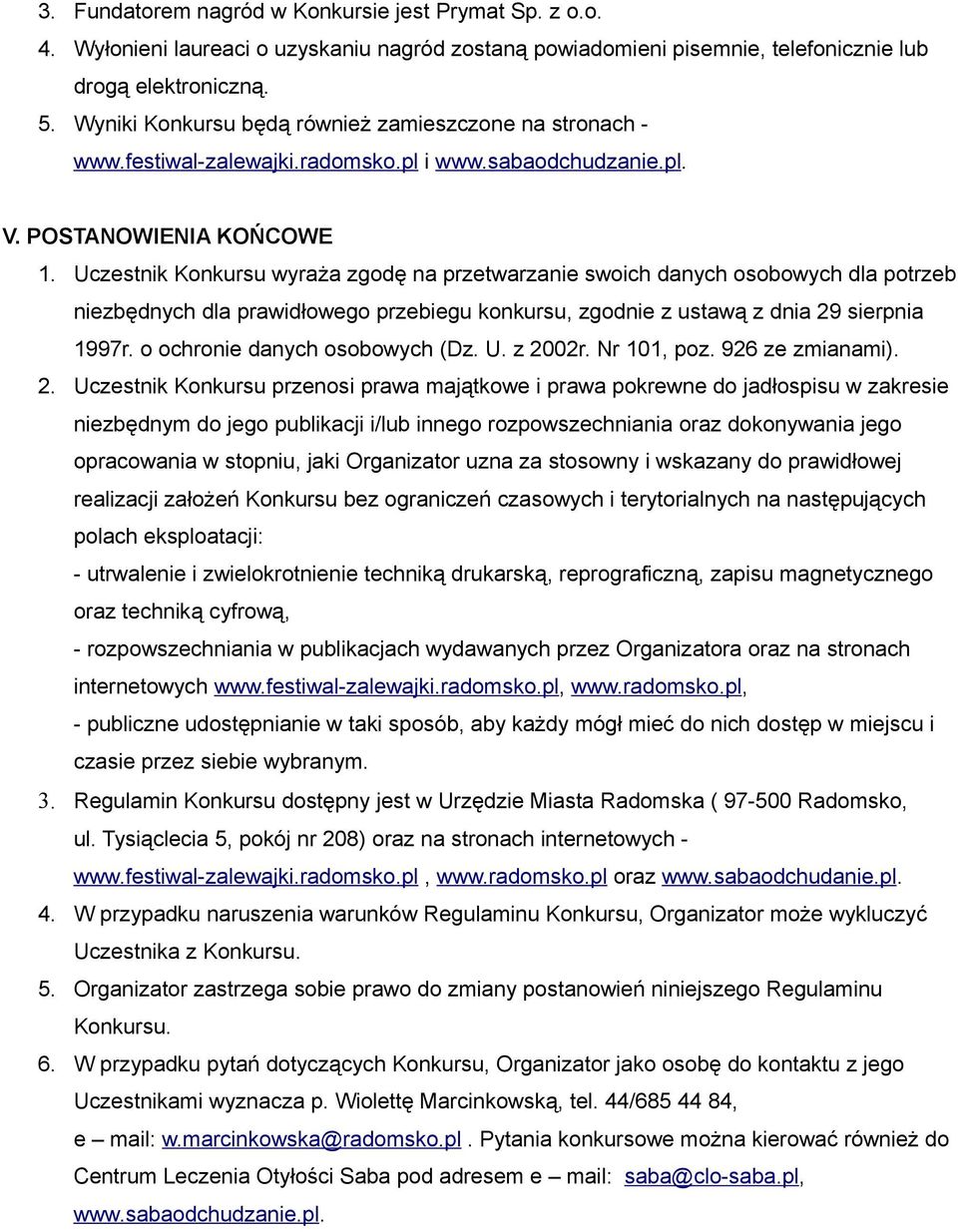 3. Fundatorem nagród w Konkursie jest Prymat Sp. z o.o.
4. Wyłonieni laureaci o uzyskaniu nagród zostaną powiadomieni pisemnie, telefonicznie lub drogą elektroniczną.
5. Wyniki Konkursu będą również zamieszczone na stronach - www.festiwal-zalewajki.radomsko.pl i www.sabaodchudzanie.pl.

V. POSTANOWIENIA KOŃCOWE
1. Uczestnik Konkursu wyraża zgodę na przetwarzanie swoich danych osobowych dla potrzeb niezbędnych dla prawidłowego przebiegu konkursu, zgodnie z ustawą z dnia 29 sierpnia 1997r. o ochronie danych osobowych (Dz. U. z 2002r. Nr 101, poz. 926 ze zmianami).
2. Uczestnik Konkursu przenosi prawa majątkowe i prawa pokrewne do jadłospisu w zakresie niezbędnym do jego publikacji i/lub innego rozpowszechniania oraz dokonywania jego opracowania w stopniu, jaki Organizator uzna za stosowny i wskazany do prawidłowej realizacji założeń Konkursu bez ograniczeń czasowych i terytorialnych na następujących polach eksploatacji:
- utrwalenie i zwielokrotnienie techniką drukarską, reprograficzną, zapisu magnetycznego oraz techniką cyfrową,
- rozpowszechniania w publikacjach wydawanych przez Organizatora oraz na stronach internetowych www.festiwal-zalewajki.radomsko.pl, www.radomsko.pl,
- publiczne udostępnianie w taki sposób, aby każdy mógł mieć do nich dostęp w miejscu i czasie przez siebie wybranym.
3. Regulamin Konkursu dostępny jest w Urzędzie Miasta Radomska ( 97-500 Radomsko, ul. Tysiąclecia 5, pokój nr 208) oraz na stronach internetowych - www.festiwal-zalewajki.radomsko.pl , www.radomsko.pl oraz www.sabaodchudanie.pl.
4. W przypadku naruszenia warunków Regulaminu Konkursu, Organizator może wykluczyć Uczestnika z Konkursu.
5. Organizator zastrzega sobie prawo do zmiany postanowień niniejszego Regulaminu Konkursu.
6. W przypadku pytań dotyczących Konkursu, Organizator jako osobę do kontaktu z jego Uczestnikami wyznacza p. Wiolettę Marcinkowską, tel. 44/685 44 84, e – mail: w.marcinkowska@radomsko.pl . Pytania konkursowe można kierować również do Centrum Leczenia Otyłości Saba pod adresem e – mail: saba@clo-saba.pl, www.sabaodchudzanie.pl.